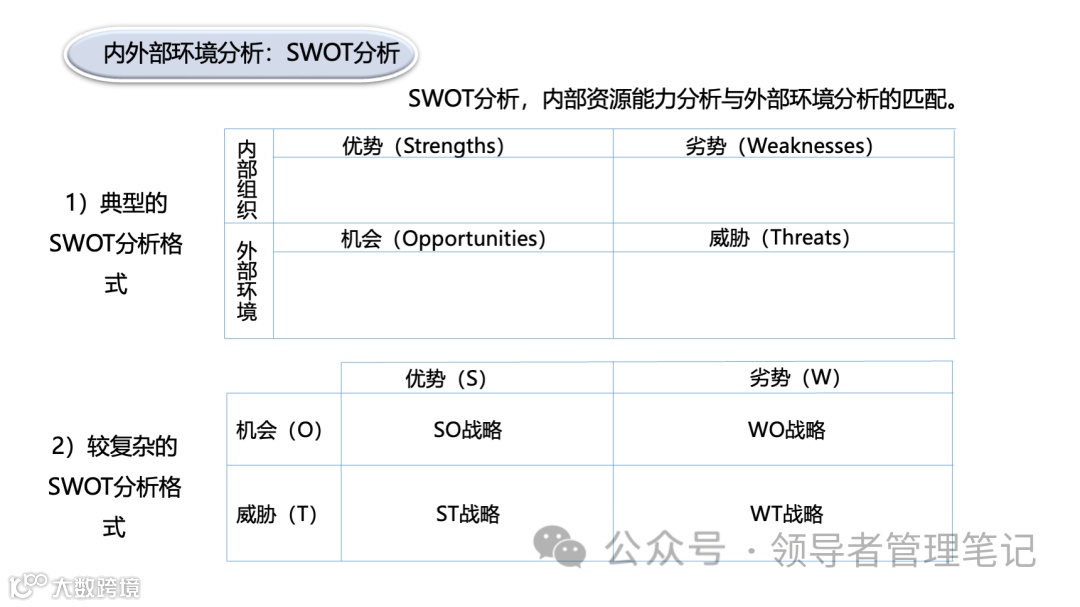 内外部环境分析：SWOT分析

SWOT分析，内部资源能力分析与外部环境分析的匹配。

1）典型的SWOT分析格式

| 内部组织 | 优势（Strengths） | 劣势（Weaknesses） |
|---|---|---|
| | | |
| 外部环境 | 机会（Opportunities） | 威胁（Threats） |
| | | |

2）较复杂的SWOT分析格式

| | 优势（S） | 劣势（W） |
|---|---|---|
| 机会（O） | SO战略 | WO战略 |
| 威胁（T） | ST战略 | WT战略 |

公众号 · 领导者管理笔记

大数跨境